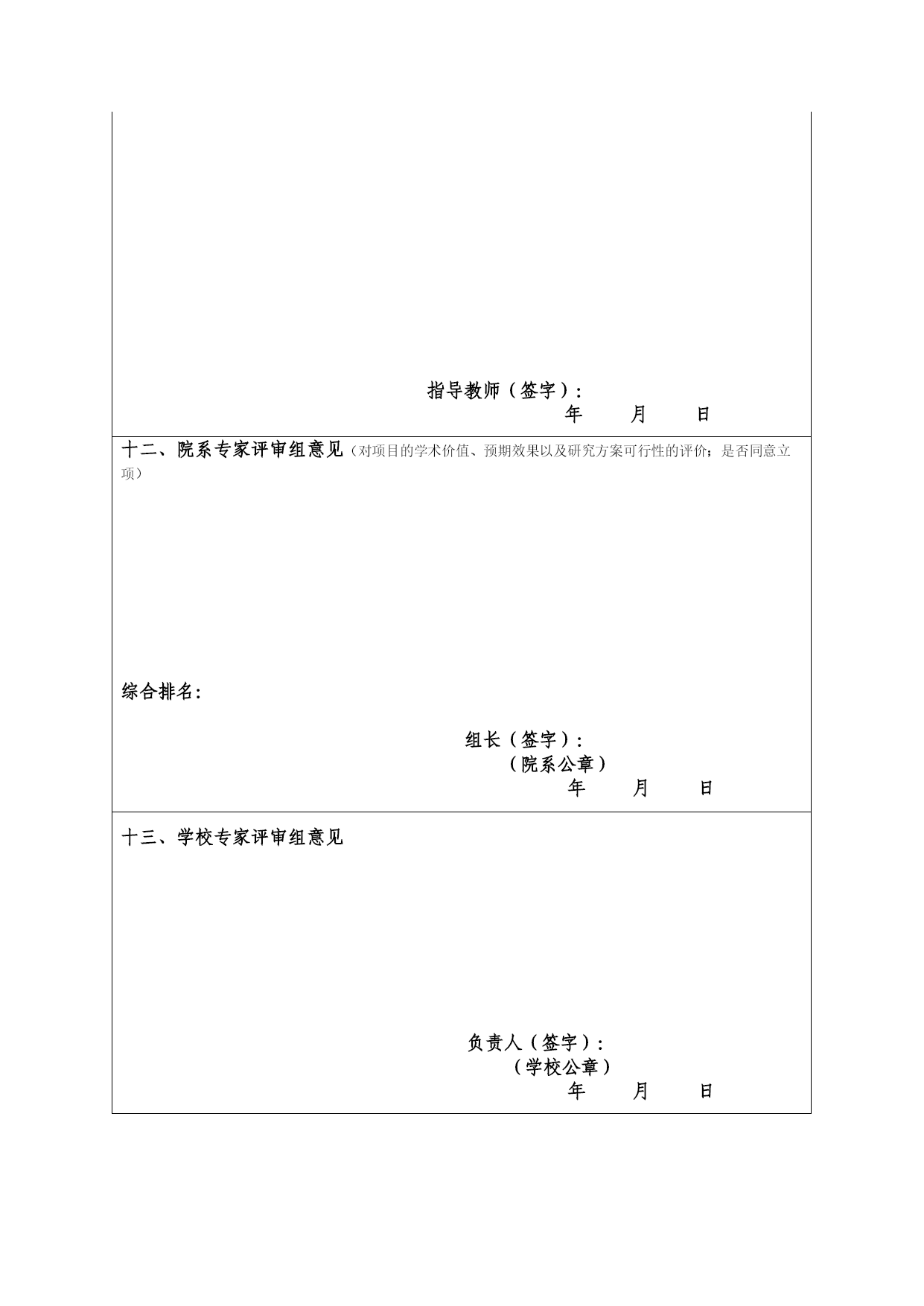 指导教师（签字）：

年　　月　　日

十二、院系专家评审组意见（对项目的学术价值、预期效果以及研究方案可行性的评价；是否同意立项）

综合排名：

组长（签字）：

（院系公章）

年　　月　　日

十三、学校专家评审组意见

负责人（签字）：

（学校公章）

年　　月　　日